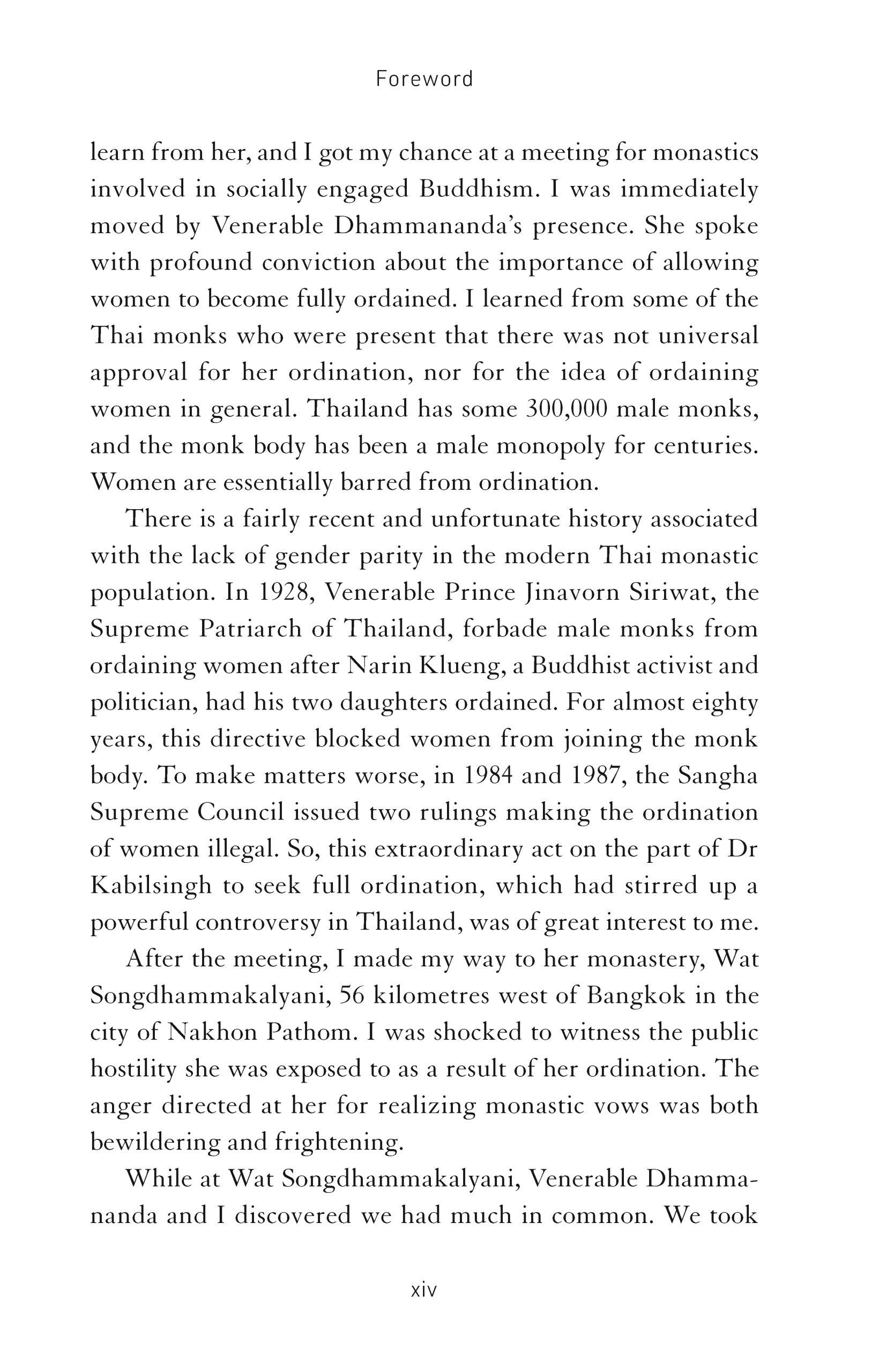 Foreword

learn from her, and I got my chance at a meeting for monastics involved in socially engaged Buddhism. I was immediately moved by Venerable Dhammananda's presence. She spoke with profound conviction about the importance of allowing women to become fully ordained. I learned from some of the Thai monks who were present that there was not universal approval for her ordination, nor for the idea of ordaining women in general. Thailand has some 300,000 male monks, and the monk body has been a male monopoly for centuries. Women are essentially barred from ordination.

There is a fairly recent and unfortunate history associated with the lack of gender parity in the modern Thai monastic population. In 1928, Venerable Prince Jinavorn Siriwat, the Supreme Patriarch of Thailand, forbade male monks from ordaining women after Narin Klueng, a Buddhist activist and politician, had his two daughters ordained. For almost eighty years, this directive blocked women from joining the monk body. To make matters worse, in 1984 and 1987, the Sangha Supreme Council issued two rulings making the ordination of women illegal. So, this extraordinary act on the part of Dr Kabilsingh to seek full ordination, which had stirred up a powerful controversy in Thailand, was of great interest to me.

After the meeting, I made my way to her monastery, Wat Songdhammakalyani, 56 kilometres west of Bangkok in the city of Nakhon Pathom. I was shocked to witness the public hostility she was exposed to as a result of her ordination. The anger directed at her for realizing monastic vows was both bewildering and frightening.

While at Wat Songdhammakalyani, Venerable Dhammananda and I discovered we had much in common. We took

xiv